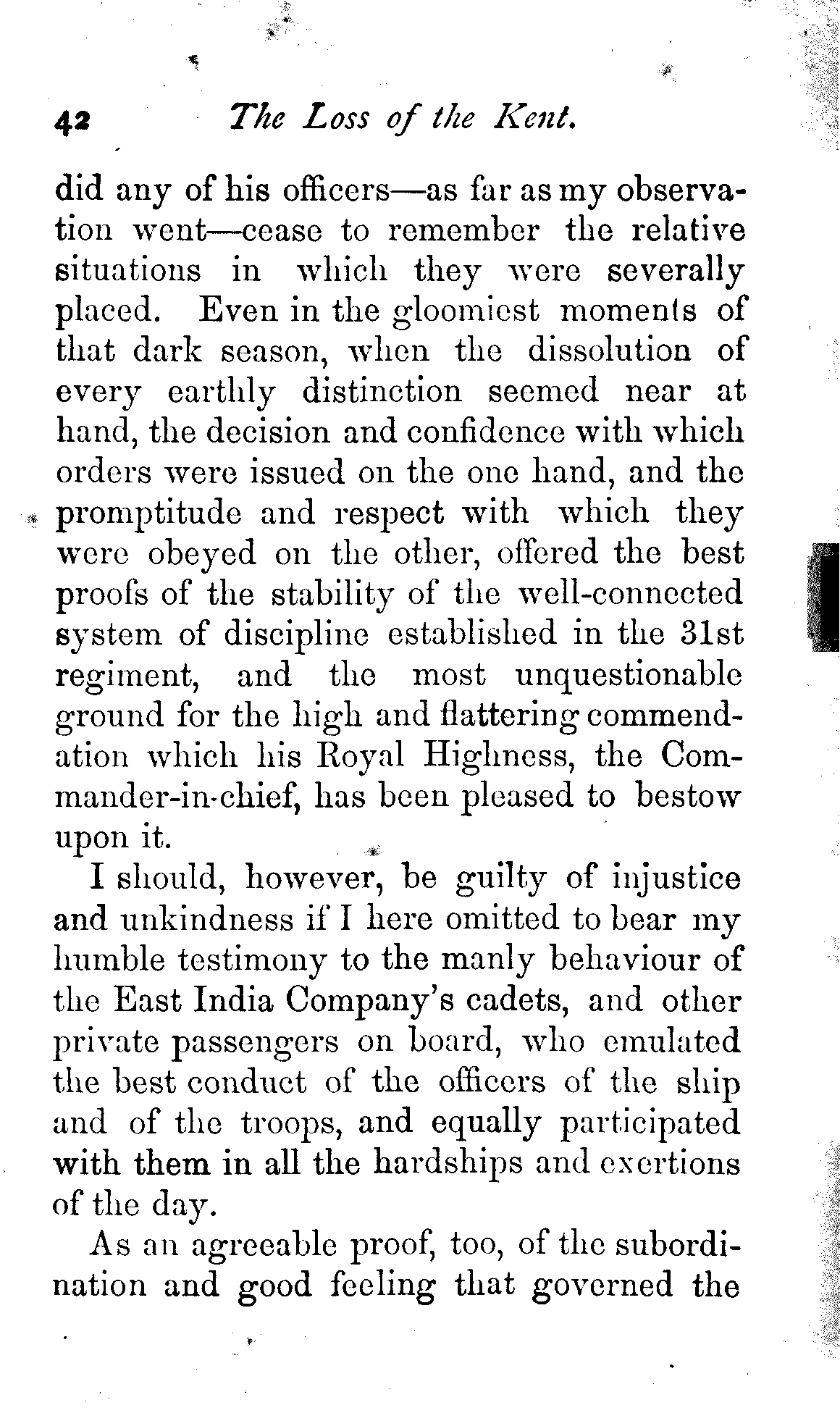 42 The Loss of the Kent.

did any of his officers—as far as my observation went—cease to remember the relative situations in which they were severally placed. Even in the gloomiest moments of that dark season, when the dissolution of every earthly distinction seemed near at hand, the decision and confidence with which orders were issued on the one hand, and the promptitude and respect with which they were obeyed on the other, offered the best proofs of the stability of the well-connected system of discipline established in the 31st regiment, and the most unquestionable ground for the high and flattering commendation which his Royal Highness, the Commander-in-chief, has been pleased to bestow upon it.

I should, however, be guilty of injustice and unkindness if I here omitted to bear my humble testimony to the manly behaviour of the East India Company's cadets, and other private passengers on board, who emulated the best conduct of the officers of the ship and of the troops, and equally participated with them in all the hardships and exertions of the day.

As an agreeable proof, too, of the subordination and good feeling that governed the